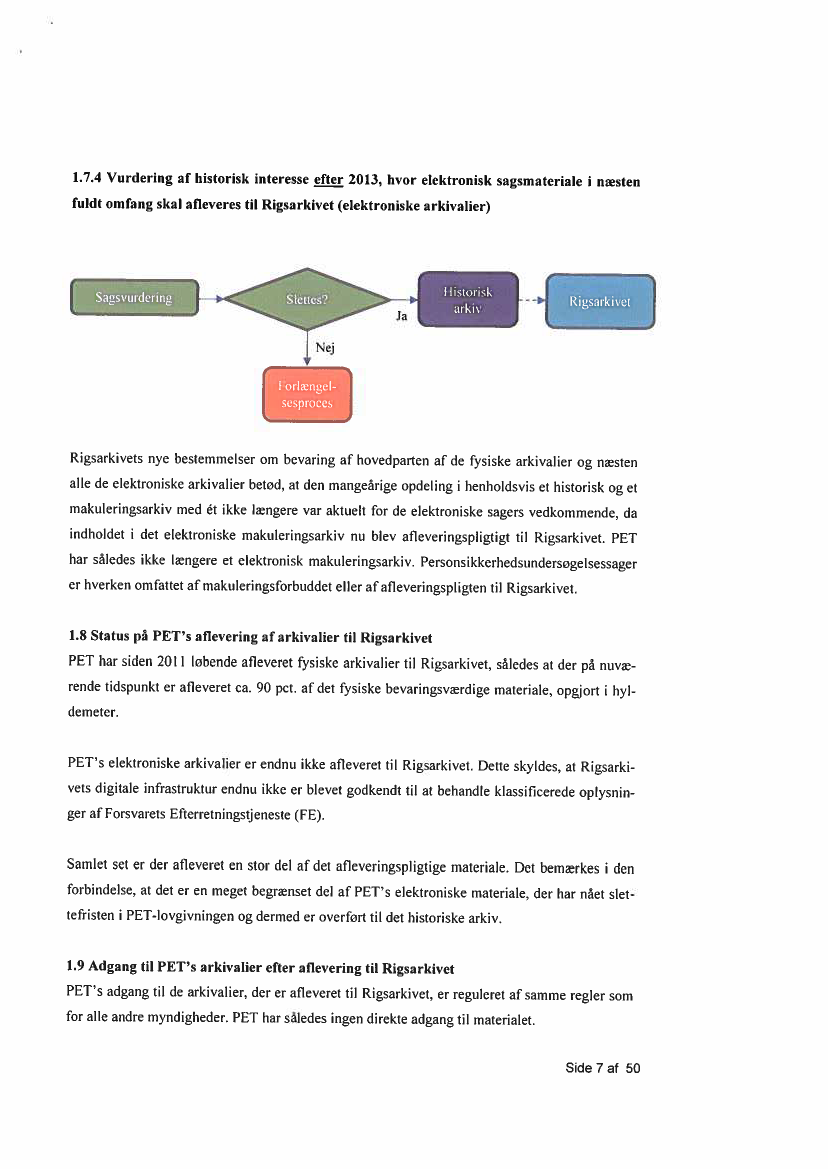 1.7.4 Vurdering af historisk interesse efter 2013, hvor elektronisk sagsmateriale i næsten fuldt omfang skal afleveres til Rigsarkivet (elektroniske arkivalier)

Sagsvurdering

Slettes?

Ja

Historisk arkiv

Rigsarkivet

Nej

Forlængelsesproces

Rigsarkivets nye bestemmelser om bevaring af hovedparten af de fysiske arkivalier og næsten alle de elektroniske arkivalier betød, at den mangeårige opdeling i henholdsvis et historisk og et makuleringsarkiv med ét ikke længere var aktuelt for de elektroniske sagers vedkommende, da indholdet i det elektroniske makuleringsarkiv nu blev afleveringspligtigt til Rigsarkivet. PET har således ikke længere et elektronisk makuleringsarkiv. Personsikkerhedsundersøgelsessager er hverken omfattet af makuleringsforbuddet eller af afleveringspligten til Rigsarkivet.

1.8 Status på PET's aflevering af arkivalier til Rigsarkivet

PET har siden 2011 løbende afleveret fysiske arkivalier til Rigsarkivet, således at der på nuværende tidspunkt er afleveret ca. 90 pct. af det fysiske bevaringsværdige materiale, opgjort i hyldemeter.

PET's elektroniske arkivalier er endnu ikke afleveret til Rigsarkivet. Dette skyldes, at Rigsarkivets digitale infrastruktur endnu ikke er blevet godkendt til at behandle klassificerede oplysninger af Forsvarets Efterretningstjeneste (FE).

Samlet set er der afleveret en stor del af det afleveringspligtige materiale. Det bemærkes i den forbindelse, at det er en meget begrænset del af PET's elektroniske materiale, der har nået slettefristen i PET-lovgivningen og dermed er overført til det historiske arkiv.

1.9 Adgang til PET's arkivalier efter aflevering til Rigsarkivet

PET's adgang til de arkivalier, der er afleveret til Rigsarkivet, er reguleret af samme regler som for alle andre myndigheder. PET har således ingen direkte adgang til materialet.

Side 7 af 50